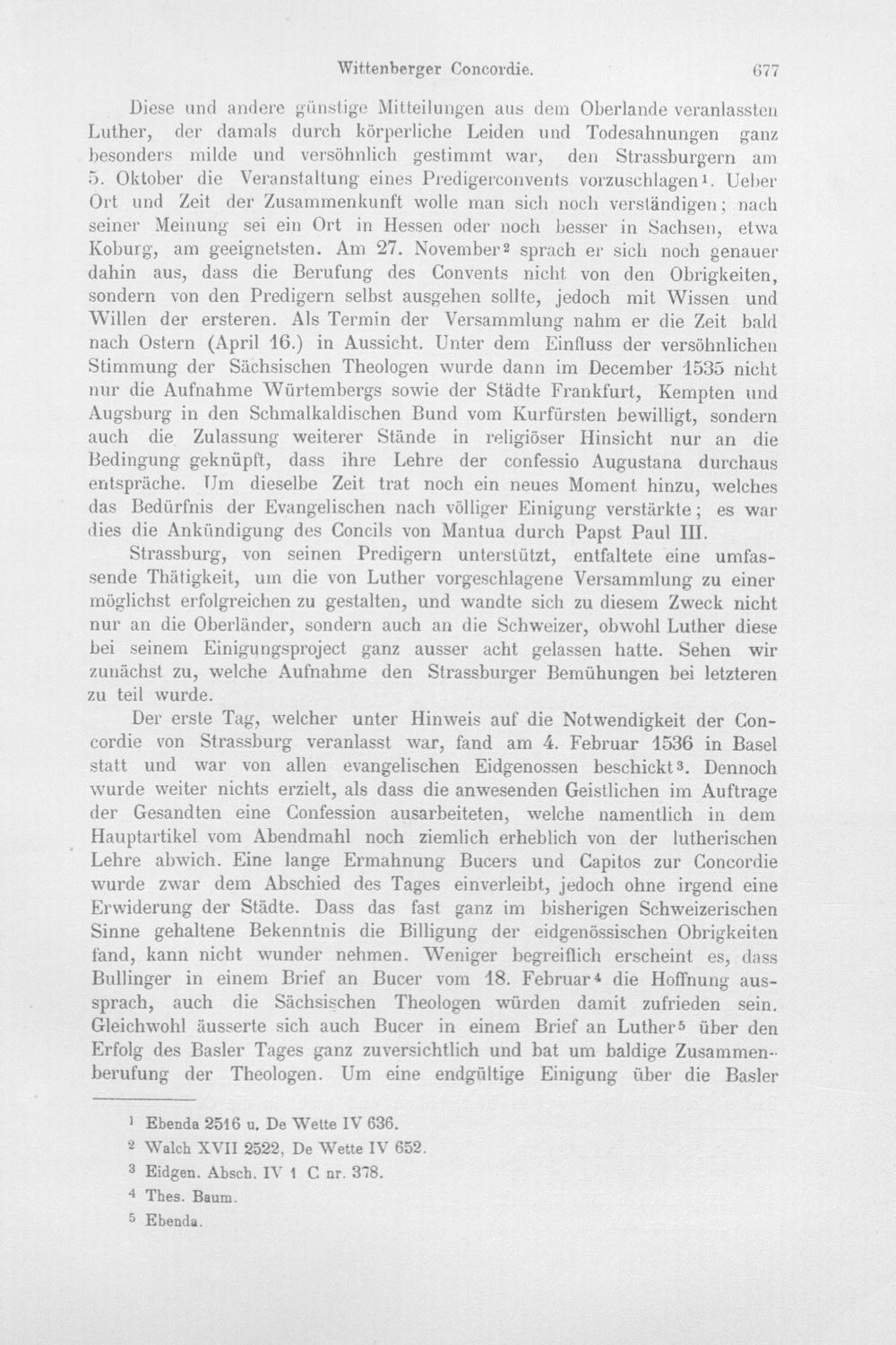 Wittenberger Concordie. 677

Diese und andere günstige Mitteilungen aus dem Oberlande veranlassten Luther, der damals durch körperliche Leiden und Todesahnungen ganz besonders milde und versöhnlich gestimmt war, den Strassburgern am 5. Oktober die Veranstaltung eines Predigerconvents vorzuschlagen$^1$. Ueber Ort und Zeit der Zusammenkunft wolle man sich noch verständigen; nach seiner Meinung sei ein Ort in Hessen oder noch besser in Sachsen, etwa Koburg, am geeignetsten. Am 27. November$^2$ sprach er sich noch genauer dahin aus, dass die Berufung des Convents nicht von den Obrigkeiten, sondern von den Predigern selbst ausgehen sollte, jedoch mit Wissen und Willen der ersteren. Als Termin der Versammlung nahm er die Zeit bald nach Ostern (April 16.) in Aussicht. Unter dem Einfluss der versöhnlichen Stimmung der Sächsischen Theologen wurde dann im December 1535 nicht nur die Aufnahme Würtembergs sowie der Städte Frankfurt, Kempten und Augsburg in den Schmalkaldischen Bund vom Kurfürsten bewilligt, sondern auch die Zulassung weiterer Stände in religiöser Hinsicht nur an die Bedingung geknüpft, dass ihre Lehre der confessio Augustana durchaus entspräche. Um dieselbe Zeit trat noch ein neues Moment hinzu, welches das Bedürfnis der Evangelischen nach völliger Einigung verstärkte; es war dies die Ankündigung des Concils von Mantua durch Papst Paul III.

Strassburg, von seinen Predigern unterstützt, entfaltete eine umfassende Thätigkeit, um die von Luther vorgeschlagene Versammlung zu einer möglichst erfolgreichen zu gestalten, und wandte sich zu diesem Zweck nicht nur an die Oberländer, sondern auch an die Schweizer, obwohl Luther diese bei seinem Einigungsproject ganz ausser acht gelassen hatte. Sehen wir zunächst zu, welche Aufnahme den Strassburger Bemühungen bei letzteren zu teil wurde.

Der erste Tag, welcher unter Hinweis auf die Notwendigkeit der Concordie von Strassburg veranlasst war, fand am 4. Februar 1536 in Basel statt und war von allen evangelischen Eidgenossen beschickt$^3$. Dennoch wurde weiter nichts erzielt, als dass die anwesenden Geistlichen im Auftrage der Gesandten eine Confession ausarbeiteten, welche namentlich in dem Hauptartikel vom Abendmahl noch ziemlich erheblich von der lutherischen Lehre abwich. Eine lange Ermahnung Bucers und Capitos zur Concordie wurde zwar dem Abschied des Tages einverleibt, jedoch ohne irgend eine Erwiderung der Städte. Dass das fast ganz im bisherigen Schweizerischen Sinne gehaltene Bekenntnis die Billigung der eidgenössischen Obrigkeiten fand, kann nicht wunder nehmen. Weniger begreiflich erscheint es, dass Bullinger in einem Brief an Bucer vom 18. Februar$^4$ die Hoffnung aussprach, auch die Sächsischen Theologen würden damit zufrieden sein. Gleichwohl äusserte sich auch Bucer in einem Brief an Luther$^5$ über den Erfolg des Basler Tages ganz zuversichtlich und bat um baldige Zusammenberufung der Theologen. Um eine endgültige Einigung über die Basler

$^1$ Ebenda 2516 u. De Wette IV 636.
$^2$ Walch XVII 2522, De Wette IV 652.
$^3$ Eidgen. Absch. IV 1 C nr. 378.
$^4$ Thes. Baum.
$^5$ Ebenda.